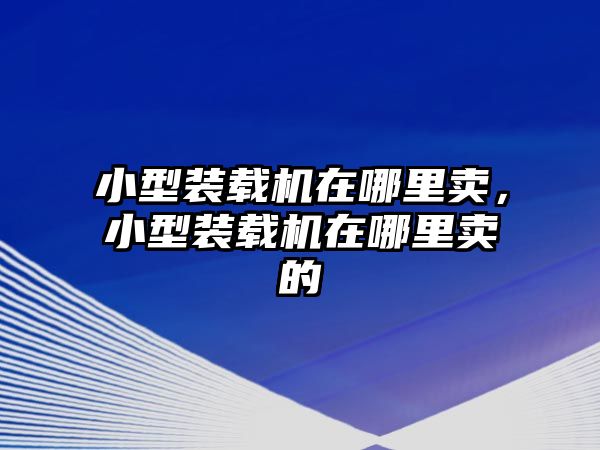 小型装载机在哪里卖，小型装载机在哪里卖的